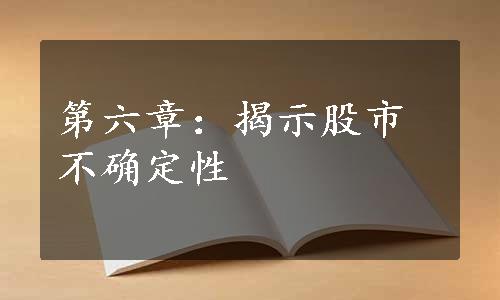 第六章：揭示股市不确定性